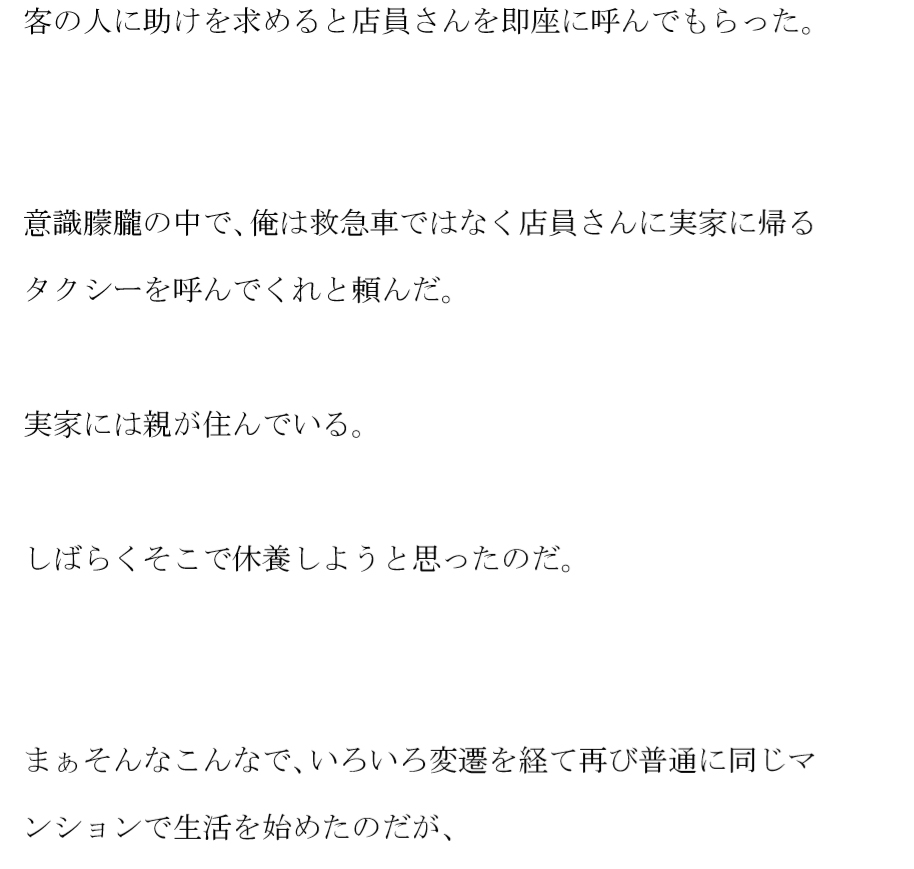 客の人に助けを求めると店員さんを即座に呼んでもらった。

意識朦朧の中で、俺は救急車ではなく店員さんに実家に帰るタクシーを呼んでくれと頼んだ。

実家には親が住んでいる。

しばらくそこで休養しようと思ったのだ。

まぁそんなこんなで、いろいろ変遷を経て再び普通に同じマンションで生活を始めたのだが、